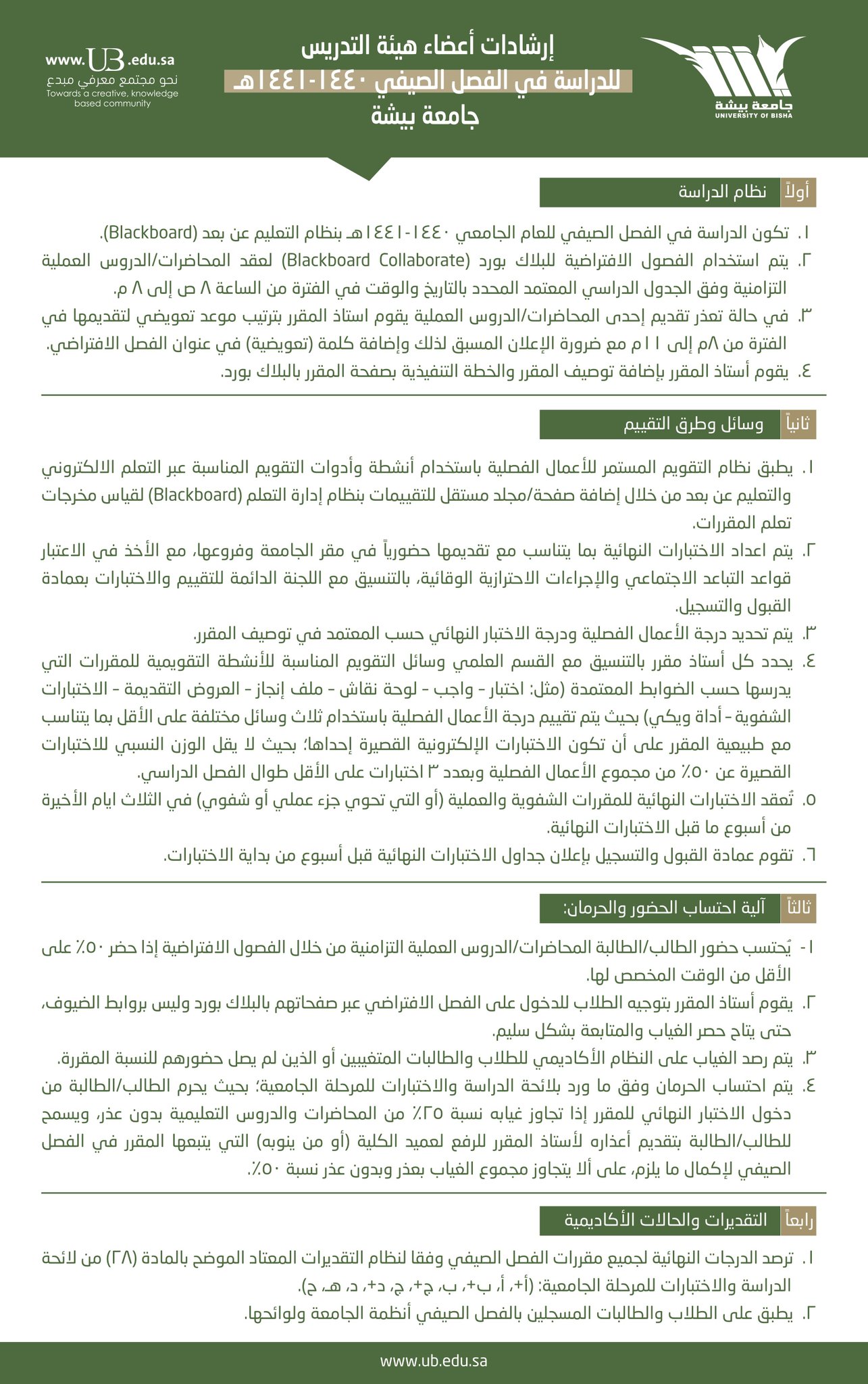 جامعة بيشة
UNIVERSITY OF BISHA

إرشادات أعضاء هيئة التدريس
للدراسة في الفصل الصيفي ١٤٤٠-١٤٤١هـ
جامعة بيشة

www.UB.edu.sa
نحو مجتمع معرفي مبدع
Towards a creative, knowledge based community

أولاً نظام الدراسة

١. تكون الدراسة في الفصل الصيفي للعام الجامعي ١٤٤٠-١٤٤١هـ بنظام التعليم عن بعد (Blackboard).
٢. يتم استخدام الفصول الافتراضية للبلاك بورد (Blackboard Collaborate) لعقد المحاضرات/الدروس العملية التزامنية وفق الجدول الدراسي المعتمد المحدد بالتاريخ والوقت في الفترة من الساعة ٨ ص إلى ٨ م.
٣. في حالة تعذر تقديم إحدى المحاضرات/الدروس العملية يقوم استاذ المقرر بترتيب موعد تعويضي لتقديمها في الفترة من ٨م إلى ١١م مع ضرورة الإعلان المسبق لذلك وإضافة كلمة (تعويضية) في عنوان الفصل الافتراضي.
٤. يقوم أستاذ المقرر بإضافة توصيف المقرر والخطة التنفيذية بصفحة المقرر بالبلاك بورد.

ثانياً وسائل وطرق التقييم

١. يطبق نظام التقويم المستمر للأعمال الفصلية باستخدام أنشطة وأدوات التقويم المناسبة عبر التعلم الالكتروني والتعليم عن بعد من خلال إضافة صفحة/مجلد مستقل للتقييمات بنظام إدارة التعلم (Blackboard) لقياس مخرجات تعلم المقررات.
٢. يتم اعداد الاختبارات النهائية بما يتناسب مع تقديمها حضورياً في مقر الجامعة وفروعها، مع الأخذ في الاعتبار قواعد التباعد الاجتماعي والإجراءات الاحترازية الوقائية، بالتنسيق مع اللجنة الدائمة للتقييم والاختبارات بعمادة القبول والتسجيل.
٣. يتم تحديد درجة الأعمال الفصلية ودرجة الاختبار النهائي حسب المعتمد في توصيف المقرر.
٤. يحدد كل أستاذ مقرر بالتنسيق مع القسم العلمي وسائل التقويم المناسبة للأنشطة التقويمية للمقررات التي يدرسها حسب الضوابط المعتمدة (مثل: اختبار - واجب - لوحة نقاش - ملف إنجاز - العروض التقديمة - الاختبارات الشفوية - أداة ويكي) بحيث يتم تقييم درجة الأعمال الفصلية باستخدام ثلاث وسائل مختلفة على الأقل بما يتناسب مع طبيعية المقرر على أن تكون الاختبارات الإلكترونية القصيرة إحداها؛ بحيث لا يقل الوزن النسبي للاختبارات القصيرة عن ٥٠٪ من مجموع الأعمال الفصلية وبعدد ٣ اختبارات على الأقل طوال الفصل الدراسي.
٥. تُعقد الاختبارات النهائية للمقررات الشفوية والعملية (أو التي تحوي جزء عملي أو شفوي) في الثلاث ايام الأخيرة من أسبوع ما قبل الاختبارات النهائية.
٦. تقوم عمادة القبول والتسجيل بإعلان جداول الاختبارات النهائية قبل أسبوع من بداية الاختبارات.

ثالثاً آلية احتساب الحضور والحرمان:

١- يُحتسب حضور الطالب/الطالبة المحاضرات/الدروس العملية التزامنية من خلال الفصول الافتراضية إذا حضر ٥٠٪ على الأقل من الوقت المخصص لها.
٢. يقوم أستاذ المقرر بتوجيه الطلاب للدخول على الفصل الافتراضي عبر صفحاتهم بالبلاك بورد وليس بروابط الضيوف، حتى يتاح حصر الغياب والمتابعة بشكل سليم.
٣. يتم رصد الغياب على النظام الأكاديمي للطلاب والطالبات المتغيبين أو الذين لم يصل حضورهم للنسبة المقررة.
٤. يتم احتساب الحرمان وفق ما ورد بلائحة الدراسة والاختبارات للمرحلة الجامعية؛ بحيث يحرم الطالب/الطالبة من دخول الاختبار النهائي للمقرر إذا تجاوز غيابه نسبة ٢٥٪ من المحاضرات والدروس التعليمية بدون عذر، ويسمح للطالب/الطالبة بتقديم أعذاره لأستاذ المقرر للرفع لعميد الكلية (أو من ينوبه) التي يتبعها المقرر في الفصل الصيفي لإكمال ما يلزم، على ألا يتجاوز مجموع الغياب بعذر وبدون عذر نسبة ٥٠٪.

رابعاً التقديرات والحالات الأكاديمية

١. ترصد الدرجات النهائية لجميع مقررات الفصل الصيفي وفقا لنظام التقديرات المعتاد الموضح بالمادة (٢٨) من لائحة الدراسة والاختبارات للمرحلة الجامعية: (أ+، أ، ب+، ب، ج+، ج، د+، د، هـ، ح).
٢. يطبق على الطلاب والطالبات المسجلين بالفصل الصيفي أنظمة الجامعة ولوائحها.

www.ub.edu.sa